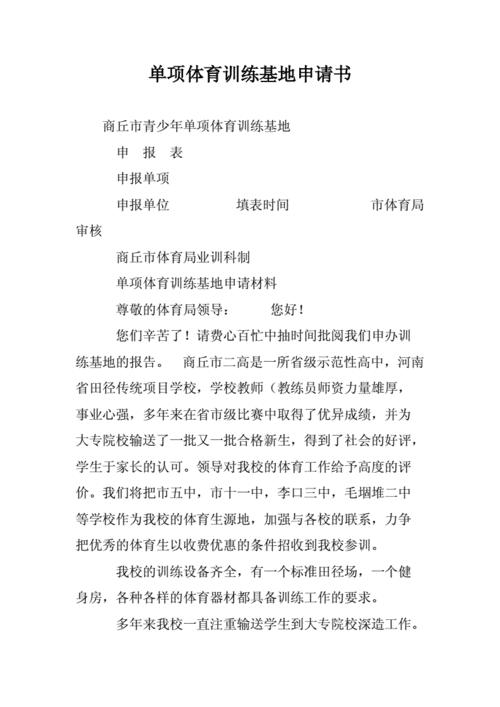 单项体育训练基地申请书

商丘市青少年单项体育训练基地

申　报　表

申报单项

申报单位　　　　填表时间　　　　　市体育局审核

商丘市体育局业训科制

单项体育训练基地申请材料

尊敬的体育局领导：　　您好！

您们辛苦了！请费心百忙中抽时间批阅我们申办训练基地的报告。　商丘市二高是一所省级示范性高中，河南省田径传统项目学校，学校教师（教练员师资力量雄厚，事业心强，多年来在省市级比赛中取得了优异成绩，并为大专院校输送了一批又一批合格新生，得到了社会的好评，学生于家长的认可。领导对我校的体育工作给予高度的评价。我们将把市五中，市十一中，李口三中，毛堌堆二中等学校作为我校的体育生源地，加强与各校的联系，力争把优秀的体育生以收费优惠的条件招收到我校参训。

我校的训练设备齐全，有一个标准田径场，一个健身房，各种各样的体育器材都具备训练工作的要求。

多年来我校一直注重输送学生到大专院校深造工作。